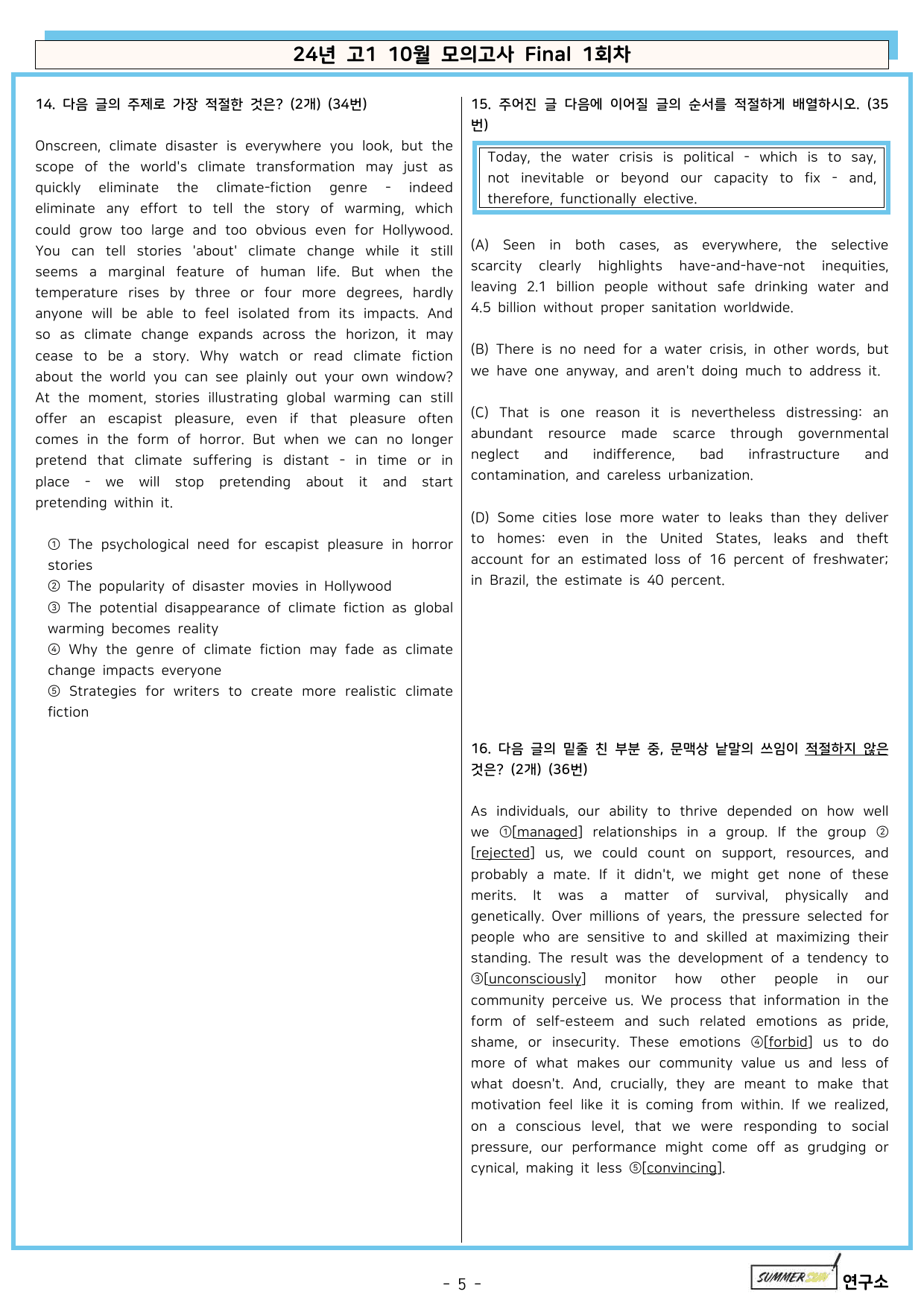 24년 고1 10월 모의고사 Final 1회차

14. 다음 글의 주제로 가장 적절한 것은? (2개) (34번)

Onscreen, climate disaster is everywhere you look, but the scope of the world's climate transformation may just as quickly eliminate the climate-fiction genre - indeed eliminate any effort to tell the story of warming, which could grow too large and too obvious even for Hollywood. You can tell stories 'about' climate change while it still seems a marginal feature of human life. But when the temperature rises by three or four more degrees, hardly anyone will be able to feel isolated from its impacts. And so as climate change expands across the horizon, it may cease to be a story. Why watch or read climate fiction about the world you can see plainly out your own window? At the moment, stories illustrating global warming can still offer an escapist pleasure, even if that pleasure often comes in the form of horror. But when we can no longer pretend that climate suffering is distant - in time or in place - we will stop pretending about it and start pretending within it.

① The psychological need for escapist pleasure in horror stories
② The popularity of disaster movies in Hollywood
③ The potential disappearance of climate fiction as global warming becomes reality
④ Why the genre of climate fiction may fade as climate change impacts everyone
⑤ Strategies for writers to create more realistic climate fiction

15. 주어진 글 다음에 이어질 글의 순서를 적절하게 배열하시오. (35번)

Today, the water crisis is political - which is to say, not inevitable or beyond our capacity to fix - and, therefore, functionally elective.

(A) Seen in both cases, as everywhere, the selective scarcity clearly highlights have-and-have-not inequities, leaving 2.1 billion people without safe drinking water and 4.5 billion without proper sanitation worldwide.

(B) There is no need for a water crisis, in other words, but we have one anyway, and aren't doing much to address it.

(C) That is one reason it is nevertheless distressing: an abundant resource made scarce through governmental neglect and indifference, bad infrastructure and contamination, and careless urbanization.

(D) Some cities lose more water to leaks than they deliver to homes: even in the United States, leaks and theft account for an estimated loss of 16 percent of freshwater; in Brazil, the estimate is 40 percent.

16. 다음 글의 밑줄 친 부분 중, 문맥상 낱말의 쓰임이 적절하지 않은 것은? (2개) (36번)

As individuals, our ability to thrive depended on how well we ①[managed] relationships in a group. If the group ②[rejected] us, we could count on support, resources, and probably a mate. If it didn't, we might get none of these merits. It was a matter of survival, physically and genetically. Over millions of years, the pressure selected for people who are sensitive to and skilled at maximizing their standing. The result was the development of a tendency to ③[unconsciously] monitor how other people in our community perceive us. We process that information in the form of self-esteem and such related emotions as pride, shame, or insecurity. These emotions ④[forbid] us to do more of what makes our community value us and less of what doesn't. And, crucially, they are meant to make that motivation feel like it is coming from within. If we realized, on a conscious level, that we were responding to social pressure, our performance might come off as grudging or cynical, making it less ⑤[convincing].

- 5 -

SUMMER SUN 연구소